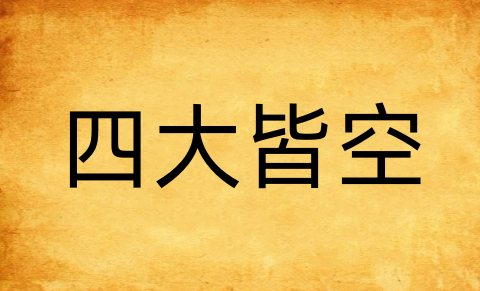 四大皆空